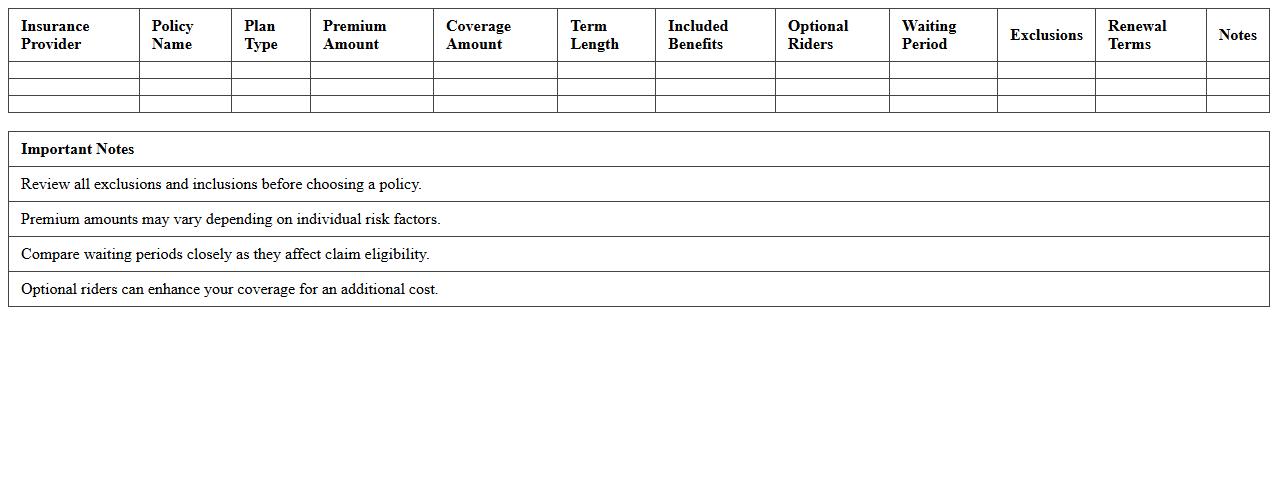 | Insurance Provider | Policy Name | Plan Type | Premium Amount | Coverage Amount | Term Length | Included Benefits | Optional Riders | Waiting Period | Exclusions | Renewal Terms | Notes |
|---|---|---|---|---|---|---|---|---|---|---|---|
| | | | | | | | | | | | |
| | | | | | | | | | | | |
| | | | | | | | | | | | |

| Important Notes |
|---|
| Review all exclusions and inclusions before choosing a policy. |
| Premium amounts may vary depending on individual risk factors. |
| Compare waiting periods closely as they affect claim eligibility. |
| Optional riders can enhance your coverage for an additional cost. |